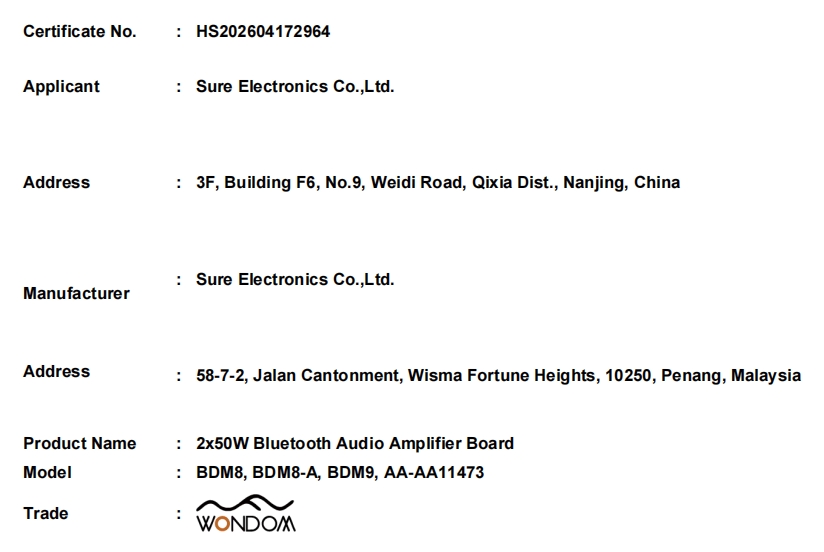 Certificate No. : HS202604172964

Applicant : Sure Electronics Co.,Ltd.

Address : 3F, Building F6, No.9, Weidi Road, Qixia Dist., Nanjing, China

Manufacturer : Sure Electronics Co.,Ltd.

Address : 58-7-2, Jalan Cantonment, Wisma Fortune Heights, 10250, Penang, Malaysia

Product Name : 2x50W Bluetooth Audio Amplifier Board
Model : BDM8, BDM8-A, BDM9, AA-AA11473
Trade : WONDOM